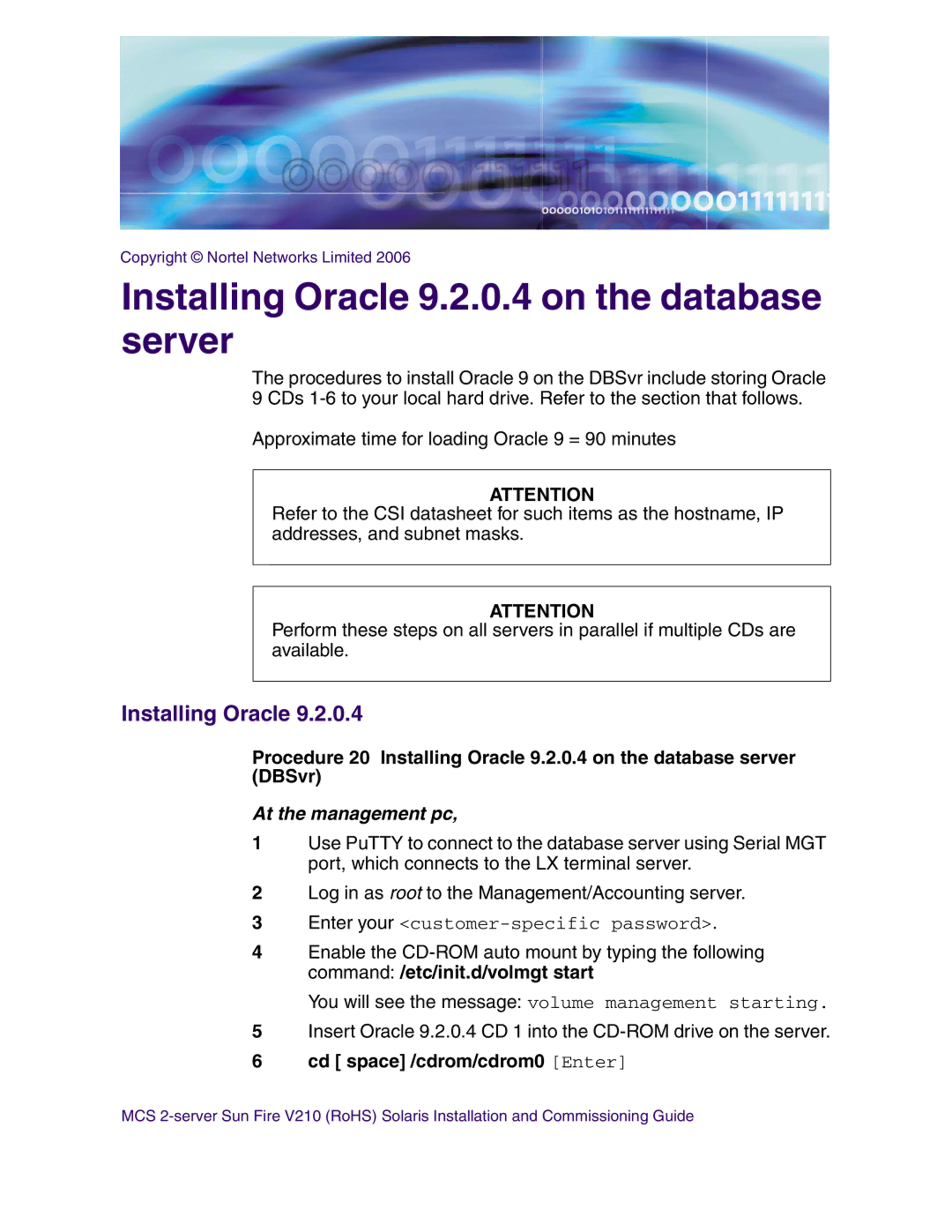 Copyright © Nortel Networks Limited 2006

Installing Oracle 9.2.0.4 on the database server

The procedures to install Oracle 9 on the DBSvr include storing Oracle 9 CDs 1-6 to your local hard drive. Refer to the section that follows.

Approximate time for loading Oracle 9 = 90 minutes

ATTENTION
Refer to the CSI datasheet for such items as the hostname, IP addresses, and subnet masks.

ATTENTION
Perform these steps on all servers in parallel if multiple CDs are available.

Installing Oracle 9.2.0.4

Procedure 20 Installing Oracle 9.2.0.4 on the database server (DBSvr)

At the management pc,

1 Use PuTTY to connect to the database server using Serial MGT port, which connects to the LX terminal server.

2 Log in as root to the Management/Accounting server.

3 Enter your <customer-specific password>.

4 Enable the CD-ROM auto mount by typing the following command: /etc/init.d/volmgt start

You will see the message: volume management starting.

5 Insert Oracle 9.2.0.4 CD 1 into the CD-ROM drive on the server.

6 cd [ space] /cdrom/cdrom0 [Enter]

MCS 2-server Sun Fire V210 (RoHS) Solaris Installation and Commissioning Guide